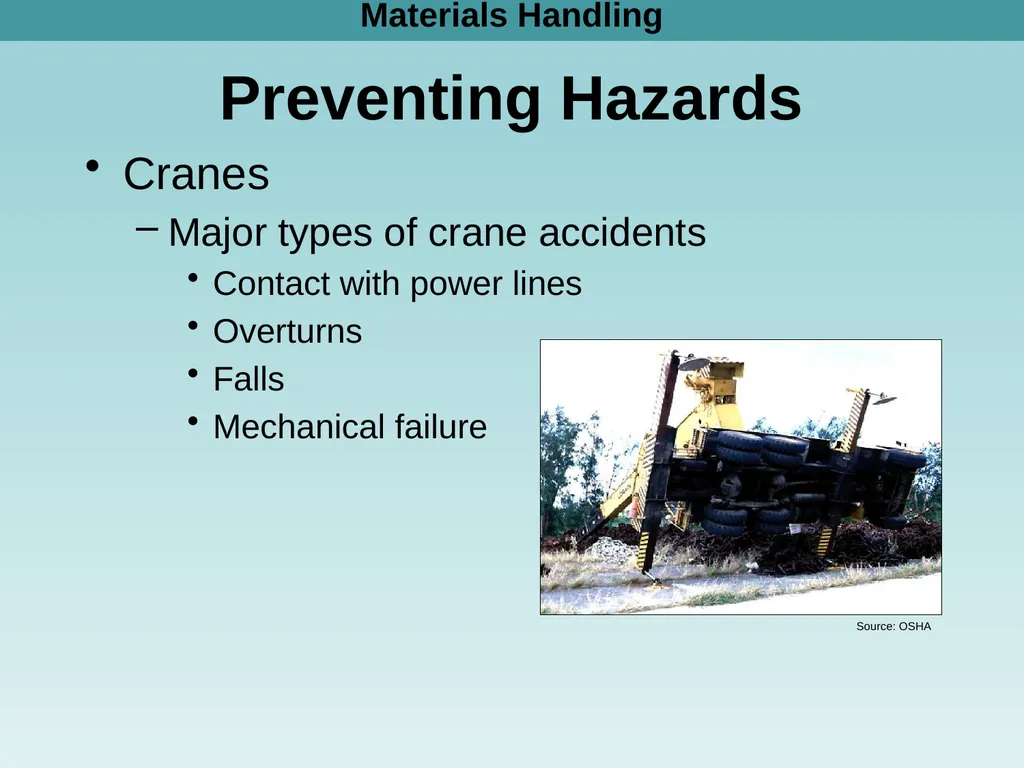 Materials Handling

Preventing Hazards

• Cranes

– Major types of crane accidents

• Contact with power lines
• Overturns
• Falls
• Mechanical failure

Source: OSHA